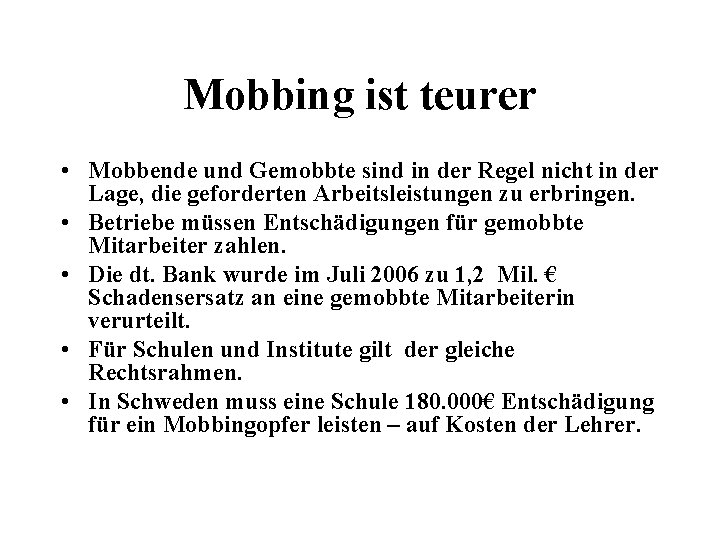 Mobbing ist teurer

• Mobbende und Gemobbte sind in der Regel nicht in der Lage, die geforderten Arbeitsleistungen zu erbringen.
• Betriebe müssen Entschädigungen für gemobbte Mitarbeiter zahlen.
• Die dt. Bank wurde im Juli 2006 zu 1,2 Mil. € Schadensersatz an eine gemobbte Mitarbeiterin verurteilt.
• Für Schulen und Institute gilt der gleiche Rechtsrahmen.
• In Schweden muss eine Schule 180.000€ Entschädigung für ein Mobbingopfer leisten – auf Kosten der Lehrer.